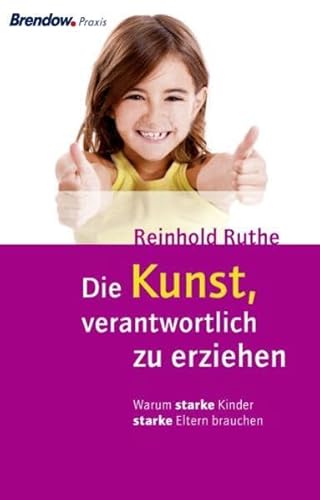 Brendow. Praxis

Reinhold Ruthe

Die Kunst, verantwortlich zu erziehen

Warum starke Kinder starke Eltern brauchen